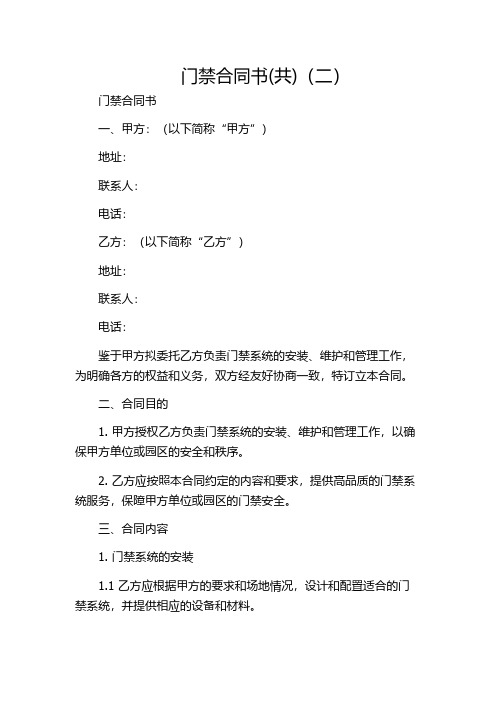 门禁合同书(共)（二）

门禁合同书

一、甲方：（以下简称“甲方”）

地址：

联系人：

电话：

乙方：（以下简称“乙方”）

地址：

联系人：

电话：

鉴于甲方拟委托乙方负责门禁系统的安装、维护和管理工作，为明确各方的权益和义务，双方经友好协商一致，特订立本合同。

二、合同目的

1. 甲方授权乙方负责门禁系统的安装、维护和管理工作，以确保甲方单位或园区的安全和秩序。

2. 乙方应按照本合同约定的内容和要求，提供高品质的门禁系统服务，保障甲方单位或园区的门禁安全。

三、合同内容

1. 门禁系统的安装

1.1 乙方应根据甲方的要求和场地情况，设计和配置适合的门禁系统，并提供相应的设备和材料。